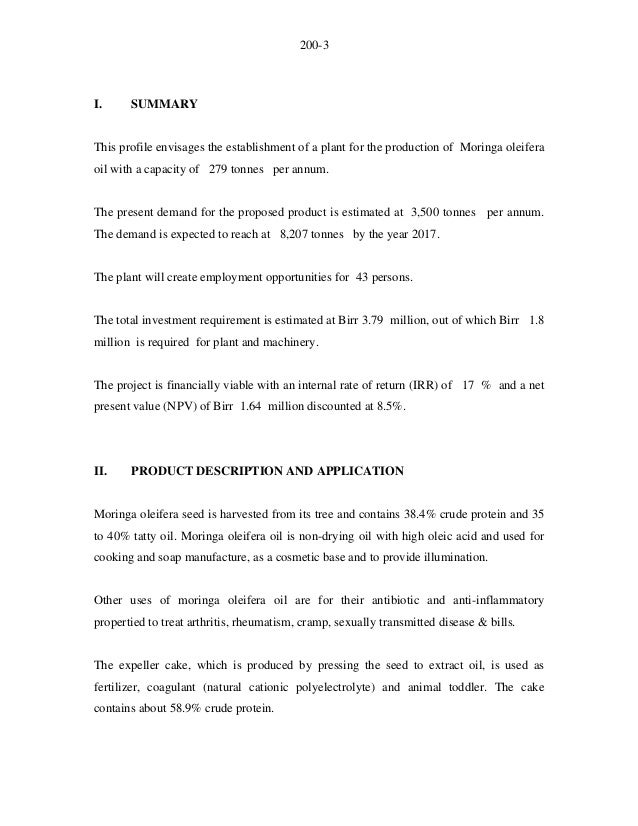 200-3

I. SUMMARY

This profile envisages the establishment of a plant for the production of Moringa oleifera oil with a capacity of 279 tonnes per annum.

The present demand for the proposed product is estimated at 3,500 tonnes per annum. The demand is expected to reach at 8,207 tonnes by the year 2017.

The plant will create employment opportunities for 43 persons.

The total investment requirement is estimated at Birr 3.79 million, out of which Birr 1.8 million is required for plant and machinery.

The project is financially viable with an internal rate of return (IRR) of 17 % and a net present value (NPV) of Birr 1.64 million discounted at 8.5%.

II. PRODUCT DESCRIPTION AND APPLICATION

Moringa oleifera seed is harvested from its tree and contains 38.4% crude protein and 35 to 40% tatty oil. Moringa oleifera oil is non-drying oil with high oleic acid and used for cooking and soap manufacture, as a cosmetic base and to provide illumination.

Other uses of moringa oleifera oil are for their antibiotic and anti-inflammatory propertied to treat arthritis, rheumatism, cramp, sexually transmitted disease & bills.

The expeller cake, which is produced by pressing the seed to extract oil, is used as fertilizer, coagulant (natural cationic polyelectrolyte) and animal toddler. The cake contains about 58.9% crude protein.